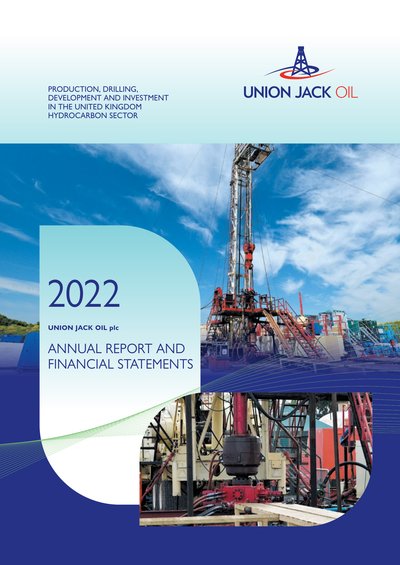 PRODUCTION, DRILLING, DEVELOPMENT AND INVESTMENT IN THE UNITED KINGDOM HYDROCARBON SECTOR

UNION JACK OIL

2022

UNION JACK OIL plc

ANNUAL REPORT AND FINANCIAL STATEMENTS